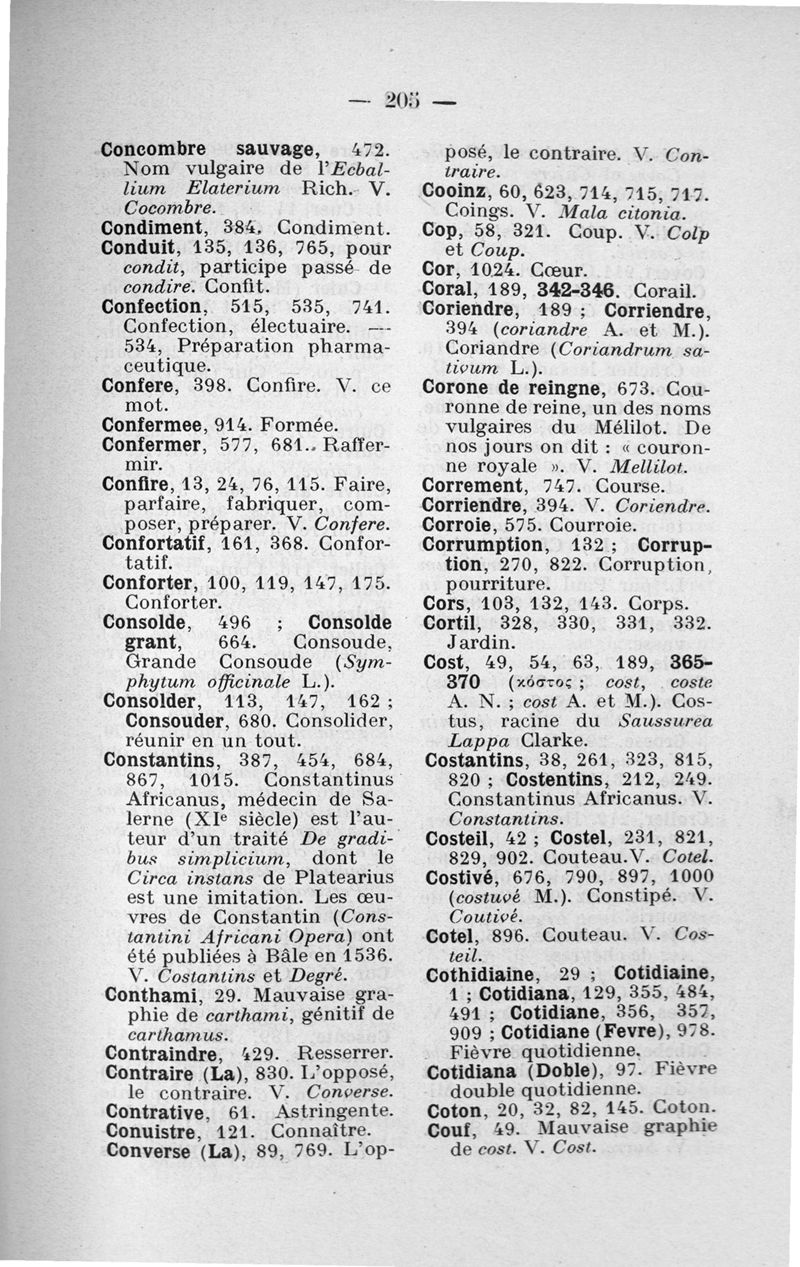 — 205 —

Concombre sauvage, 472. Nom vulgaire de l'Ecballium Elaterium Rich. V. Cocombre.
Condiment, 384. Condiment.
Conduit, 135, 136, 765, pour condit, participe passé de condire. Confit.
Confection, 515, 535, 741. Confection, électuaire. — 534, Préparation pharmaceutique.
Confere, 398. Confire. V. ce mot.
Confermee, 914. Formée.
Confermer, 577, 681. Raffermir.
Confire, 13, 24, 76, 115. Faire, parfaire, fabriquer, composer, préparer. V. Confere.
Confortatif, 161, 368. Confortatif.
Conforter, 100, 119, 147, 175. Conforter.
Consolde, 496 ; Consolde grant, 664. Consoude, Grande Consoude (Symphytum officinale L.).
Consolder, 113, 147, 162 ; Consouder, 680. Consolider, réunir en un tout.
Constantins, 387, 454, 684, 867, 1015. Constantinus Africanus, médecin de Salerne (XIe siècle) est l'auteur d'un traité De gradibus simplicium, dont le Circa instans de Platearius est une imitation. Les œuvres de Constantin (Constantini Africani Opera) ont été publiées à Bâle en 1536. V. Costantins et Degré.
Conthami, 29. Mauvaise graphie de carthami, génitif de carthamus.
Contraindre, 429. Resserrer.
Contraire (La), 830. L'opposé, le contraire. V. Converse.
Contrative, 61. Astringente.
Conuistre, 121. Connaître.
Converse (La), 89, 769. L'opposé, le contraire. V. Contraire.
Cooinz, 60, 623, 714, 715, 717. Coings. V. Mala citonia.
Cop, 58, 321. Coup. V. Colp et Coup.
Cor, 1024. Cœur.
Coral, 189, 342-346. Corail.
Coriendre, 189 ; Corriendre, 394 (coriandre A. et M.). Coriandre (Coriandrum sativum L.).
Corone de reingne, 673. Couronne de reine, un des noms vulgaires du Mélilot. De nos jours on dit : « couronne royale ». V. Mellilot.
Correment, 747. Course.
Corriendre, 394. V. Coriendre.
Corroie, 575. Courroie.
Corrumption, 132 ; Corruption, 270, 822. Corruption, pourriture.
Cors, 103, 132, 143. Corps.
Cortil, 328, 330, 331, 332. Jardin.
Cost, 49, 54, 63, 189, 365-370 (κόστος ; cost, coste A. N. ; cost A. et M.). Costus, racine du Saussurea Lappa Clarke.
Costantins, 38, 261, 323, 815, 820 ; Costentins, 212, 249. Constantinus Africanus. V. Constantins.
Costeil, 42 ; Costel, 231, 821, 829, 902. Couteau.V. Cotel.
Costivé, 676, 790, 897, 1000 (costuvé M.). Constipé. V. Coutivé.
Cotel, 896. Couteau. V. Costeil.
Cothidiaine, 29 ; Cotidiaine, 1 ; Cotidiana, 129, 355, 484, 491 ; Cotidiane, 356, 357, 909 ; Cotidiane (Fevre), 978. Fièvre quotidienne.
Cotidiana (Doble), 97. Fièvre double quotidienne.
Coton, 20, 32, 82, 145. Coton.
Couf, 49. Mauvaise graphie de cost. V. Cost.